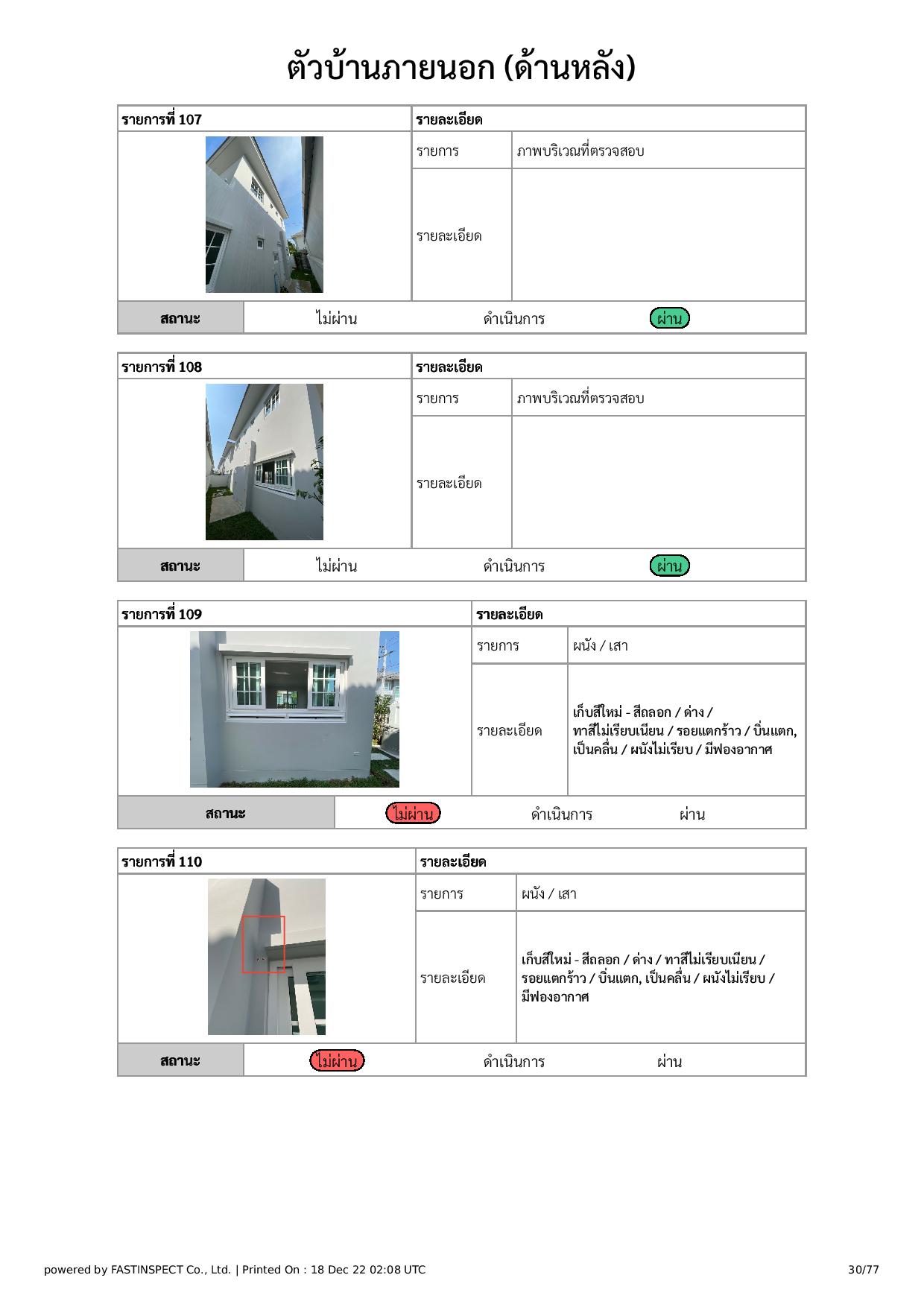 ตัวบ้านภายนอก (ด้านหลัง)

| รายการที่ 107 | รายละเอียด | |
|---|---|---|
| | รายการ | ภาพบริเวณที่ตรวจสอบ |
| | รายละเอียด | |

| สถานะ | ไม่ผ่าน | ดำเนินการ | ผ่าน |
|---|---|---|---|

| รายการที่ 108 | รายละเอียด | |
|---|---|---|
| | รายการ | ภาพบริเวณที่ตรวจสอบ |
| | รายละเอียด | |

| สถานะ | ไม่ผ่าน | ดำเนินการ | ผ่าน |
|---|---|---|---|

| รายการที่ 109 | รายละเอียด | |
|---|---|---|
| | รายการ | ผนัง / เสา |
| | รายละเอียด | เก็บสีใหม่ - สีถลอก / ด่าง / ทาสีไม่เรียบเนียน / รอยแตกร้าว / บิ่นแตก, เป็นคลื่น / ผนังไม่เรียบ / มีฟองอากาศ |

| สถานะ | ไม่ผ่าน | ดำเนินการ | ผ่าน |
|---|---|---|---|

| รายการที่ 110 | รายละเอียด | |
|---|---|---|
| | รายการ | ผนัง / เสา |
| | รายละเอียด | เก็บสีใหม่ - สีถลอก / ด่าง / ทาสีไม่เรียบเนียน / รอยแตกร้าว / บิ่นแตก, เป็นคลื่น / ผนังไม่เรียบ / มีฟองอากาศ |

| สถานะ | ไม่ผ่าน | ดำเนินการ | ผ่าน |
|---|---|---|---|

powered by FASTINSPECT Co., Ltd. | Printed On : 18 Dec 22 02:08 UTC

30/77